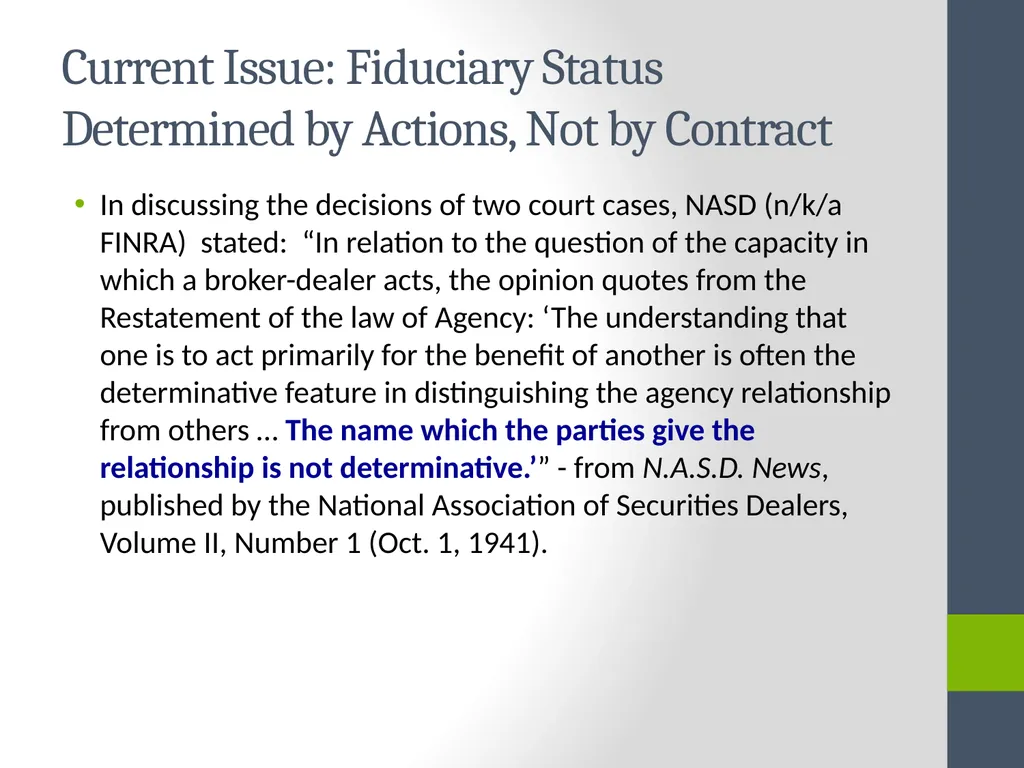 Current Issue: Fiduciary Status Determined by Actions, Not by Contract

• In discussing the decisions of two court cases, NASD (n/k/a FINRA) stated: “In relation to the question of the capacity in which a broker-dealer acts, the opinion quotes from the Restatement of the law of Agency: ‘The understanding that one is to act primarily for the benefit of another is often the determinative feature in distinguishing the agency relationship from others … The name which the parties give the relationship is not determinative.’” - from N.A.S.D. News, published by the National Association of Securities Dealers, Volume II, Number 1 (Oct. 1, 1941).